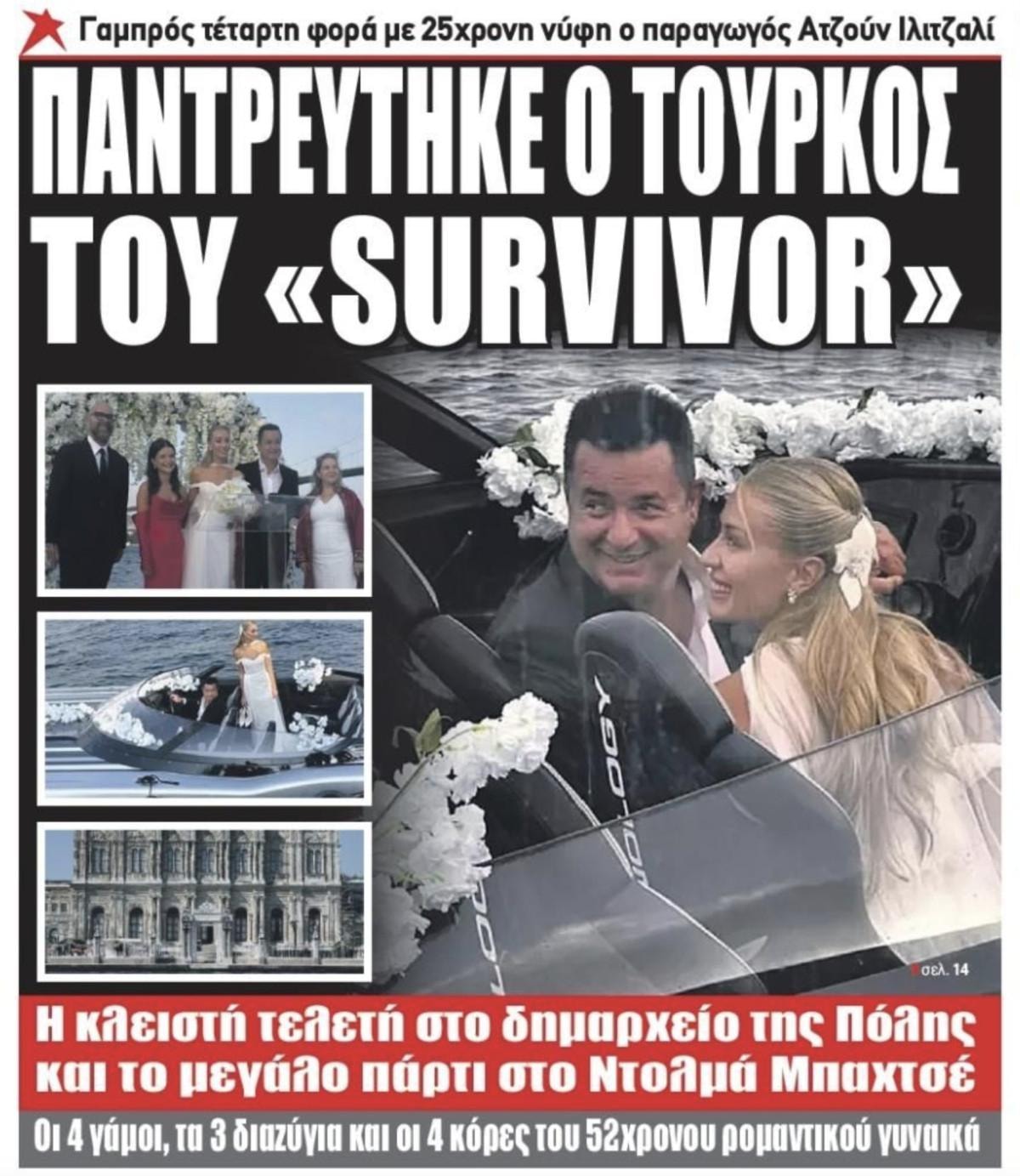 Γαμπρός τέταρτη φορά με 25χρονη νύφη ο παραγωγός Ατζούν Ιλιτζαλί

ΠΑΝΤΡΕΥΤΗΚΕ Ο ΤΟΥΡΚΟΣ ΤΟΥ «SURVIVOR»

σελ. 14

Η κλειστή τελετή στο δημαρχείο της Πόλης και το μεγάλο πάρτι στο Ντολμά Μπαχτσέ

Οι 4 γάμοι, τα 3 διαζύγια και οι 4 κόρες του 52χρονου ρομαντικού γυναικά